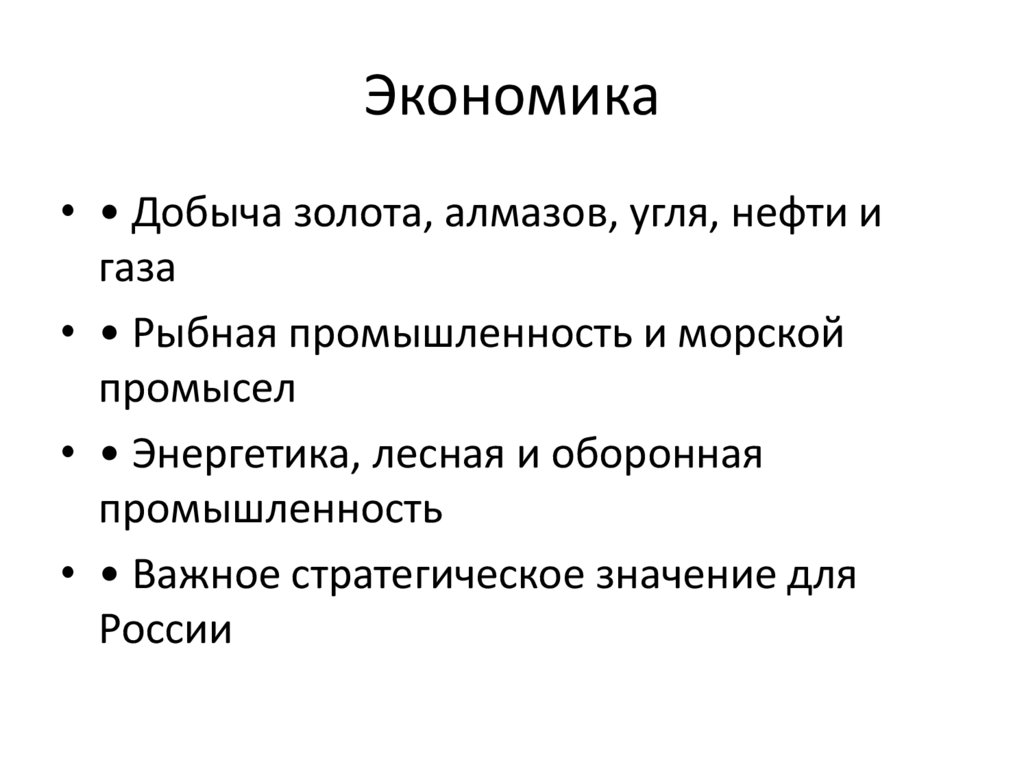 Экономика

• • Добыча золота, алмазов, угля, нефти и газа
• • Рыбная промышленность и морской промысел
• • Энергетика, лесная и оборонная промышленность
• • Важное стратегическое значение для России